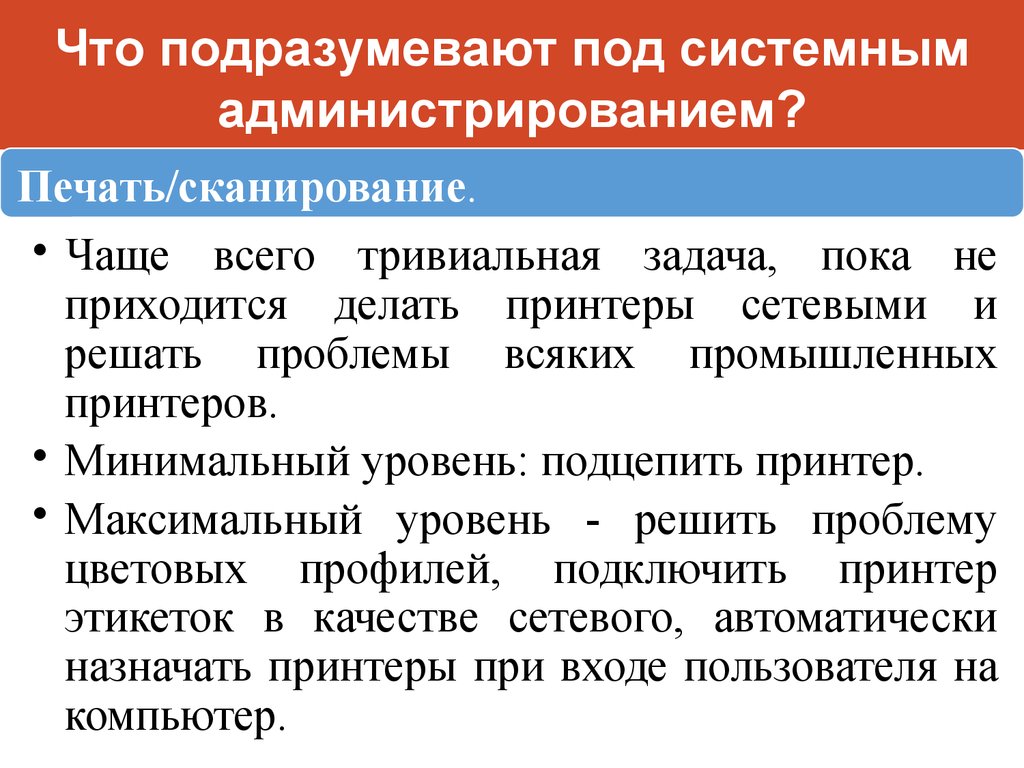 Что подразумевают под системным администрированием?

Печать/сканирование.

• Чаще всего тривиальная задача, пока не приходится делать принтеры сетевыми и решать проблемы всяких промышленных принтеров.
• Минимальный уровень: подцепить принтер.
• Максимальный уровень - решить проблему цветовых профилей, подключить принтер этикеток в качестве сетевого, автоматически назначать принтеры при входе пользователя на компьютер.